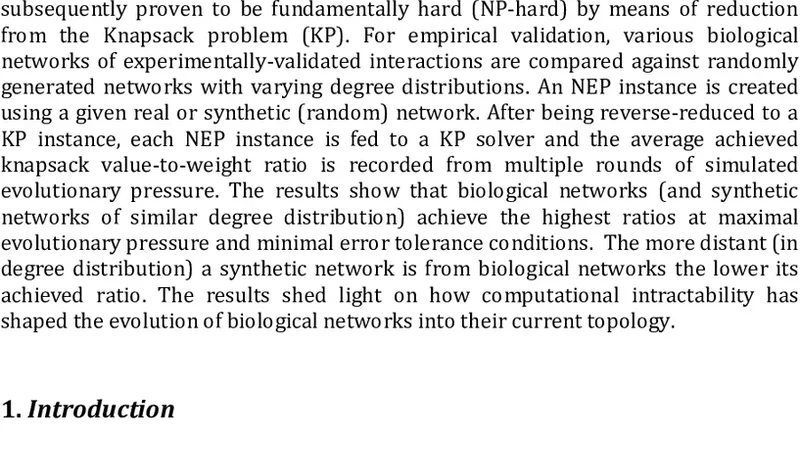 subsequently proven to be fundamentally hard (NP-hard) by means of reduction from the Knapsack problem (KP). For empirical validation, various biological networks of experimentally-validated interactions are compared against randomly generated networks with varying degree distributions. An NEP instance is created using a given real or synthetic (random) network. After being reverse-reduced to a KP instance, each NEP instance is fed to a KP solver and the average achieved knapsack value-to-weight ratio is recorded from multiple rounds of simulated evolutionary pressure. The results show that biological networks (and synthetic networks of similar degree distribution) achieve the highest ratios at maximal evolutionary pressure and minimal error tolerance conditions. The more distant (in degree distribution) a synthetic network is from biological networks the lower its achieved ratio. The results shed light on how computational intractability has shaped the evolution of biological networks into their current topology.

1. Introduction